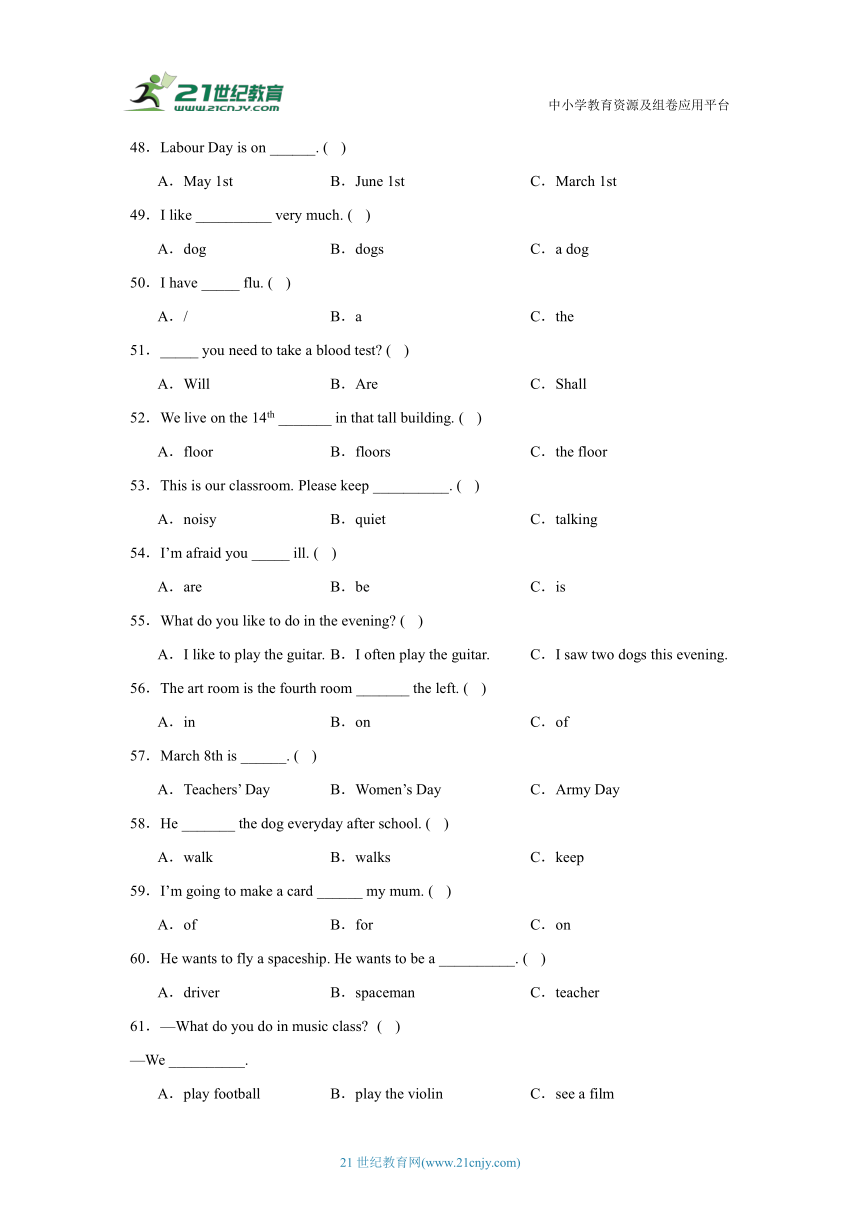 21世纪教育
www.21cnjy.com
中小学教育资源及组卷应用平台

48．Labour Day is on ______. ( )

A．May 1st B．June 1st C．March 1st

49．I like __________ very much. ( )

A．dog B．dogs C．a dog

50．I have _____ flu. ( )

A．/ B．a C．the

51．_____ you need to take a blood test? ( )

A．Will B．Are C．Shall

52．We live on the $14^{th}$ _______ in that tall building. ( )

A．floor B．floors C．the floor

53．This is our classroom. Please keep __________. ( )

A．noisy B．quiet C．talking

54．I'm afraid you _____ ill. ( )

A．are B．be C．is

55．What do you like to do in the evening? ( )

A．I like to play the guitar. B．I often play the guitar. C．I saw two dogs this evening.

56．The art room is the fourth room _______ the left. ( )

A．in B．on C．of

57．March 8th is ______. ( )

A．Teachers' Day B．Women's Day C．Army Day

58．He _______ the dog everyday after school. ( )

A．walk B．walks C．keep

59．I'm going to make a card ______ my mum. ( )

A．of B．for C．on

60．He wants to fly a spaceship. He wants to be a __________. ( )

A．driver B．spaceman C．teacher

61．—What do you do in music class? ( )

—We __________.

A．play football B．play the violin C．see a film

21 世纪教育网(www.21cnjy.com)